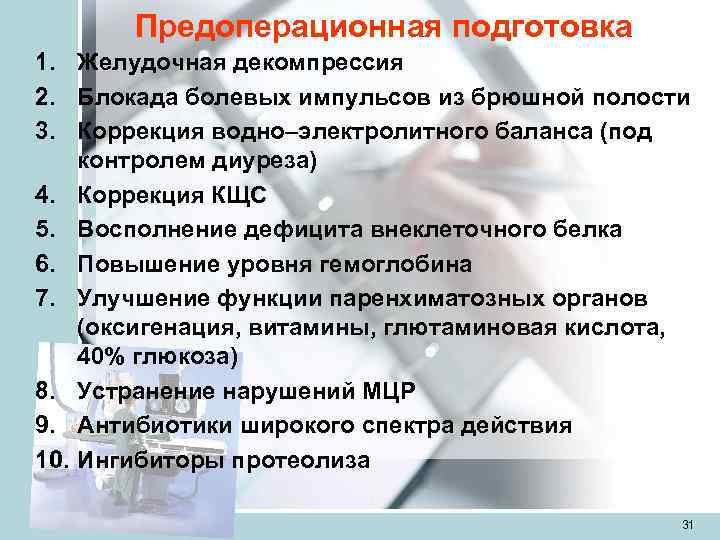 Предоперационная подготовка

1. Желудочная декомпрессия
2. Блокада болевых импульсов из брюшной полости
3. Коррекция водно–электролитного баланса (под контролем диуреза)
4. Коррекция КЩС
5. Восполнение дефицита внеклеточного белка
6. Повышение уровня гемоглобина
7. Улучшение функции паренхиматозных органов (оксигенация, витамины, глютаминовая кислота, 40% глюкоза)
8. Устранение нарушений МЦР
9. Антибиотики широкого спектра действия
10. Ингибиторы протеолиза

31